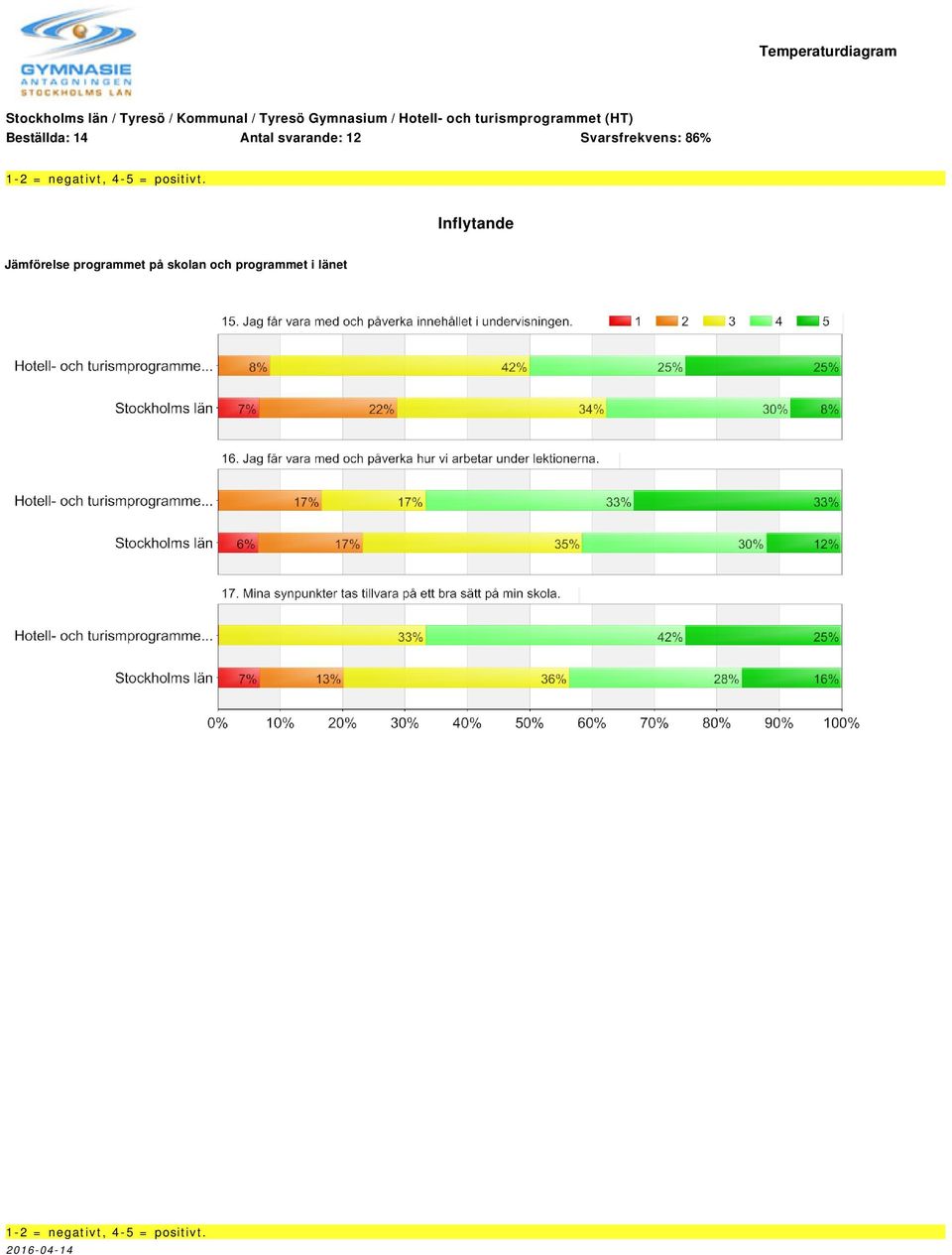 GYMNASIE ANTAGNINGEN STOCKHOLMS LÄN

Temperaturdiagram

Stockholms län / Tyresö / Kommunal / Tyresö Gymnasium / Hotell- och turismprogrammet (HT)
Beställda: 14 Antal svarande: 12 Svarsfrekvens: 86%

1-2 = negativt, 4-5 = positivt.

Inflytande

Jämförelse programmet på skolan och programmet i länet

15. Jag får vara med och påverka innehållet i undervisningen.
1 2 3 4 5

Hotell- och turismprogramme... 8% 42% 25% 25%
Stockholms län 7% 22% 34% 30% 8%

16. Jag får vara med och påverka hur vi arbetar under lektionerna.

Hotell- och turismprogramme... 17% 17% 33% 33%
Stockholms län 6% 17% 35% 30% 12%

17. Mina synpunkter tas tillvara på ett bra sätt på min skola.

Hotell- och turismprogramme... 33% 42% 25%
Stockholms län 7% 13% 36% 28% 16%

0% 10% 20% 30% 40% 50% 60% 70% 80% 90% 100%

1-2 = negativt, 4-5 = positivt.
2016-04-14